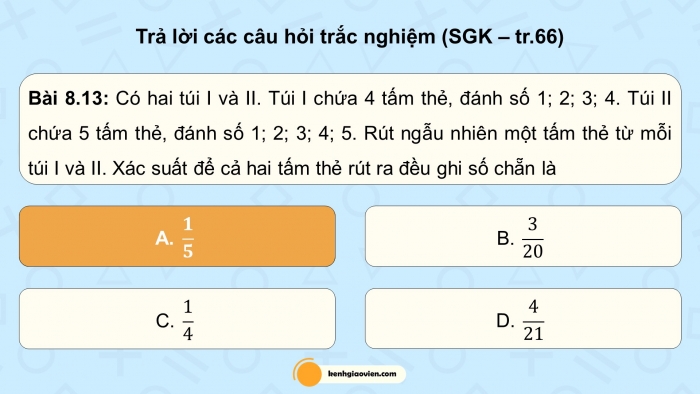 Trả lời các câu hỏi trắc nghiệm (SGK – tr.66)

Bài 8.13: Có hai túi I và II. Túi I chứa 4 tấm thẻ, đánh số 1; 2; 3; 4. Túi II chứa 5 tấm thẻ, đánh số 1; 2; 3; 4; 5. Rút ngẫu nhiên một tấm thẻ từ mỗi túi I và II. Xác suất để cả hai tấm thẻ rút ra đều ghi số chẵn là

A. $\frac{1}{5}$

B. $\frac{3}{20}$

C. $\frac{1}{4}$

D. $\frac{4}{21}$

kenhgiaovien.com